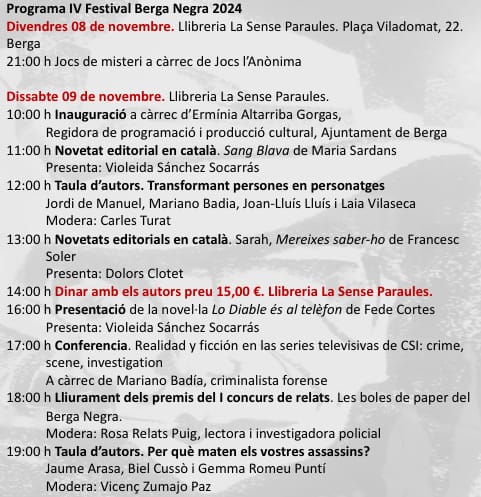 Programa IV Festival Berga Negra 2024
Divendres 08 de novembre. Llibreria La Sense Paraules. Plaça Viladomat, 22. Berga
21:00 h Jocs de misteri a càrrec de Jocs l'Anònima

Dissabte 09 de novembre. Llibreria La Sense Paraules.
10:00 h Inauguració a càrrec d'Ermínia Altarriba Gorgas, Regidora de programació i producció cultural, Ajuntament de Berga
11:00 h Novetat editorial en català. Sang Blava de Maria Sardans
Presenta: Violeida Sánchez Socarrás
12:00 h Taula d'autors. Transformant persones en personatges
Jordi de Manuel, Mariano Badia, Joan-Lluís Lluís i Laia Vilaseca
Modera: Carles Turat
13:00 h Novetats editorials en català. Sarah, Mereixes saber-ho de Francesc Soler
Presenta: Dolors Clotet
14:00 h Dinar amb els autors preu 15,00 €. Llibreria La Sense Paraules.
16:00 h Presentació de la novel·la Lo Diable és al telèfon de Fede Cortes
Presenta: Violeida Sánchez Socarrás
17:00 h Conferencia. Realidad y ficción en las series televisivas de CSI: crime, scene, investigation
A càrrec de Mariano Badía, criminalista forense
18:00 h Lliurament dels premis del I concurs de relats. Les boles de paper del Berga Negra.
Modera: Rosa Relats Puig, lectora i investigadora policial
19:00 h Taula d'autors. Per què maten els vostres assassins?
Jaume Arasa, Biel Cussò i Gemma Romeu Puntí
Modera: Vicenç Zumajo Paz